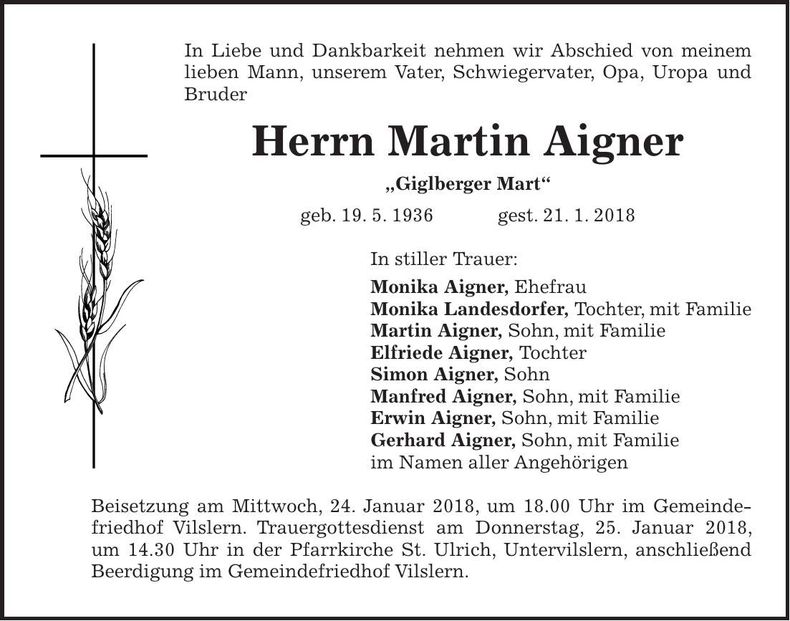 In Liebe und Dankbarkeit nehmen wir Abschied von meinem lieben Mann, unserem Vater, Schwiegervater, Opa, Uropa und Bruder

Herrn Martin Aigner

„Giglberger Mart“

geb. 19. 5. 1936 gest. 21. 1. 2018

In stiller Trauer:

Monika Aigner, Ehefrau
Monika Landesdorfer, Tochter, mit Familie
Martin Aigner, Sohn, mit Familie
Elfriede Aigner, Tochter
Simon Aigner, Sohn
Manfred Aigner, Sohn, mit Familie
Erwin Aigner, Sohn, mit Familie
Gerhard Aigner, Sohn, mit Familie
im Namen aller Angehörigen

Beisetzung am Mittwoch, 24. Januar 2018, um 18.00 Uhr im Gemeindefriedhof Vilslern. Trauergottesdienst am Donnerstag, 25. Januar 2018, um 14.30 Uhr in der Pfarrkirche St. Ulrich, Untervilslern, anschließend Beerdigung im Gemeindefriedhof Vilslern.